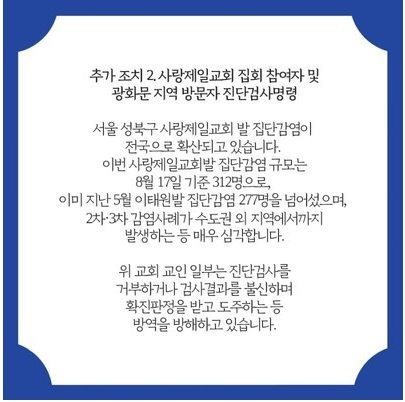 추가 조치 2. 사랑제일교회 집회 참여자 및
광화문 지역 방문자 진단검사명령

서울 성북구 사랑제일교회 발 집단감염이 전국으로 확산되고 있습니다. 이번 사랑제일교회발 집단감염 규모는 8월 17일 기준 312명으로, 이미 지난 5월 이태원발 집단감염 277명을 넘어섰으며, 2차·3차 감염사례가 수도권 외 지역에서까지 발생하는 등 매우 심각합니다.

위 교회 교인 일부는 진단검사를 거부하거나 검사결과를 불신하며 확진판정을 받고 도주하는 등 방역을 방해하고 있습니다.